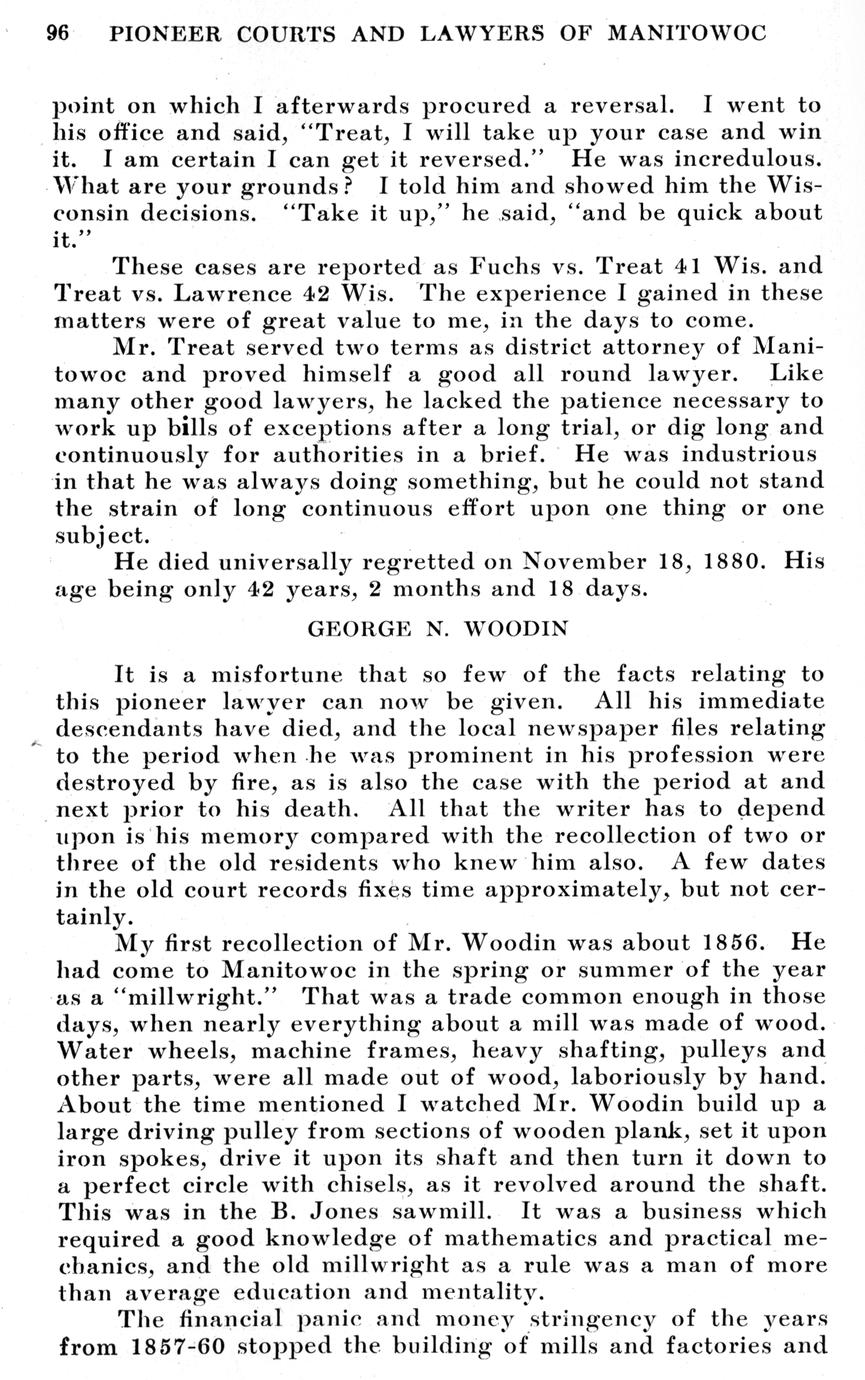 96 PIONEER COURTS AND LAWYERS OF MANITOWOC

point on which I afterwards procured a reversal. I went to his office and said, "Treat, I will take up your case and win it. I am certain I can get it reversed." He was incredulous. What are your grounds? I told him and showed him the Wisconsin decisions. "Take it up," he said, "and be quick about it."

These cases are reported as Fuchs vs. Treat 41 Wis. and Treat vs. Lawrence 42 Wis. The experience I gained in these matters were of great value to me, in the days to come.

Mr. Treat served two terms as district attorney of Manitowoc and proved himself a good all round lawyer. Like many other good lawyers, he lacked the patience necessary to work up bills of exceptions after a long trial, or dig long and continuously for authorities in a brief. He was industrious in that he was always doing something, but he could not stand the strain of long continuous effort upon one thing or one subject.

He died universally regretted on November 18, 1880. His age being only 42 years, 2 months and 18 days.

GEORGE N. WOODIN

It is a misfortune that so few of the facts relating to this pioneer lawyer can now be given. All his immediate descendants have died, and the local newspaper files relating to the period when he was prominent in his profession were destroyed by fire, as is also the case with the period at and next prior to his death. All that the writer has to depend upon is his memory compared with the recollection of two or three of the old residents who knew him also. A few dates in the old court records fixes time approximately, but not certainly.

My first recollection of Mr. Woodin was about 1856. He had come to Manitowoc in the spring or summer of the year as a "millwright." That was a trade common enough in those days, when nearly everything about a mill was made of wood. Water wheels, machine frames, heavy shafting, pulleys and other parts, were all made out of wood, laboriously by hand. About the time mentioned I watched Mr. Woodin build up a large driving pulley from sections of wooden plank, set it upon iron spokes, drive it upon its shaft and then turn it down to a perfect circle with chisels, as it revolved around the shaft. This was in the B. Jones sawmill. It was a business which required a good knowledge of mathematics and practical mechanics, and the old millwright as a rule was a man of more than average education and mentality.

The financial panic and money stringency of the years from 1857-60 stopped the building of mills and factories and